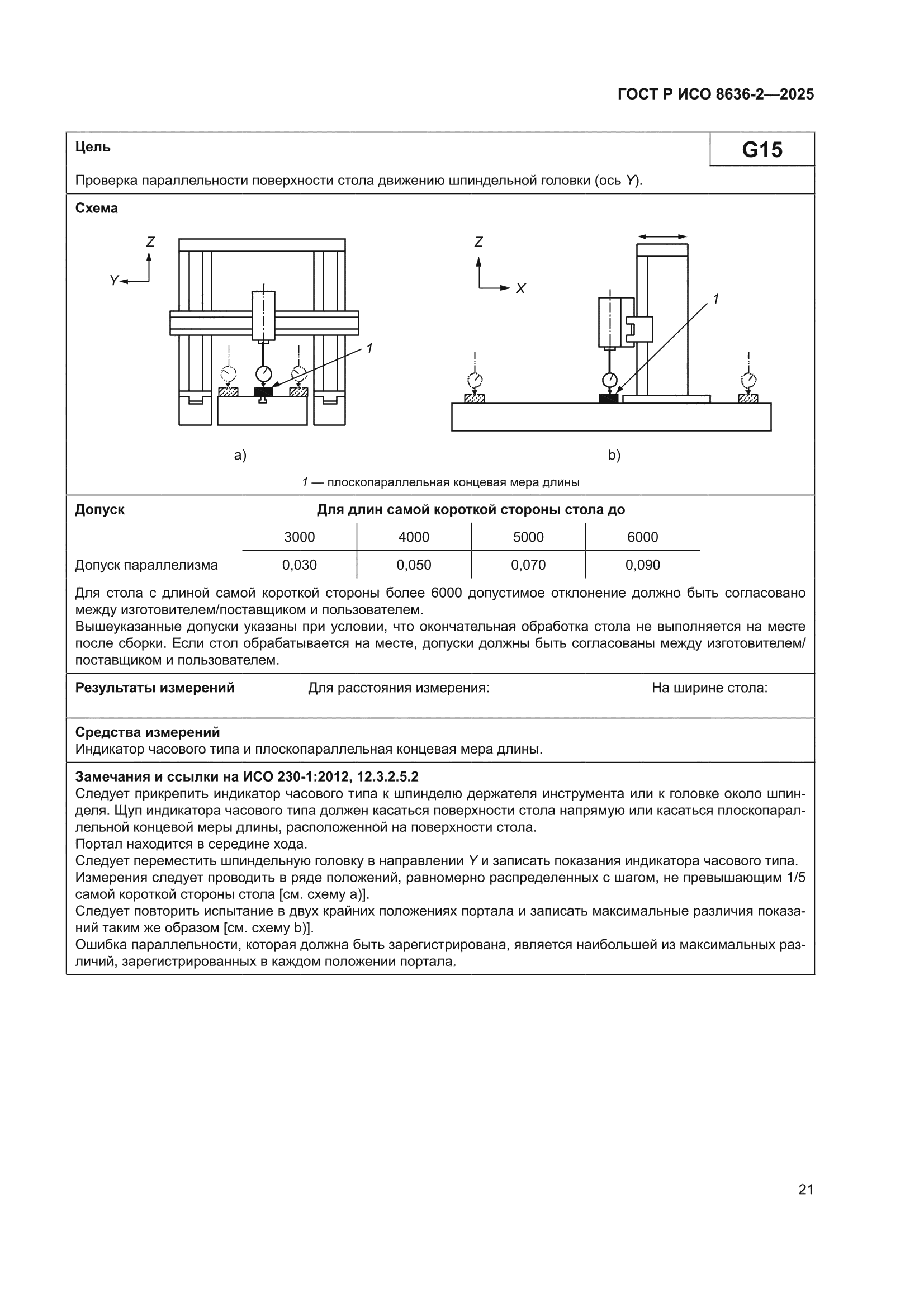 ГОСТ Р ИСО 8636-2—2025

Цель

G15

Проверка параллельности поверхности стола движению шпиндельной головки (ось Y).

Схема

Z
Y
1
a)

Z
X
1
b)

1 — плоскопараллельная концевая мера длины

Допуск

Для длин самой короткой стороны стола до

| | 3000 | 4000 | 5000 | 6000 |
|---|---|---|---|---|
| Допуск параллелизма | 0,030 | 0,050 | 0,070 | 0,090 |

Для стола с длиной самой короткой стороны более 6000 допустимое отклонение должно быть согласовано между изготовителем/поставщиком и пользователем.
Вышеуказанные допуски указаны при условии, что окончательная обработка стола не выполняется на месте после сборки. Если стол обрабатывается на месте, допуски должны быть согласованы между изготовителем/поставщиком и пользователем.

Результаты измерений Для расстояния измерения: На ширине стола:

Средства измерений
Индикатор часового типа и плоскопараллельная концевая мера длины.

Замечания и ссылки на ИСО 230-1:2012, 12.3.2.5.2
Следует прикрепить индикатор часового типа к шпинделю держателя инструмента или к головке около шпинделя. Щуп индикатора часового типа должен касаться поверхности стола напрямую или касаться плоскопараллельной концевой меры длины, расположенной на поверхности стола.
Портал находится в середине хода.
Следует переместить шпиндельную головку в направлении Y и записать показания индикатора часового типа.
Измерения следует проводить в ряде положений, равномерно распределенных с шагом, не превышающим 1/5 самой короткой стороны стола [см. схему a)].
Следует повторить испытание в двух крайних положениях портала и записать максимальные различия показаний таким же образом [см. схему b)].
Ошибка параллельности, которая должна быть зарегистрирована, является наибольшей из максимальных различий, зарегистрированных в каждом положении портала.

21